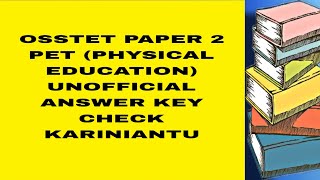 OSSTET PAPER 2 PET (PHYSICAL EDUCATION) UNOFFICIAL ANSWER KEY CHECK KARINIANTU